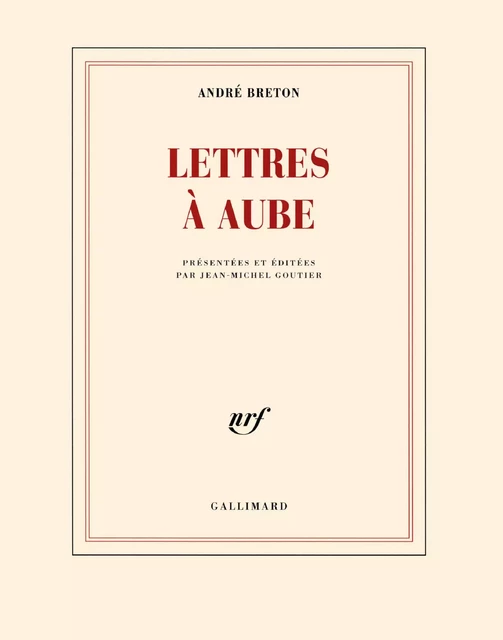 ANDRÉ BRETON

LETTRES
À AUBE

PRÉSENTÉES ET ÉDITÉES
PAR JEAN-MICHEL GOUTIER

nrf

GALLIMARD